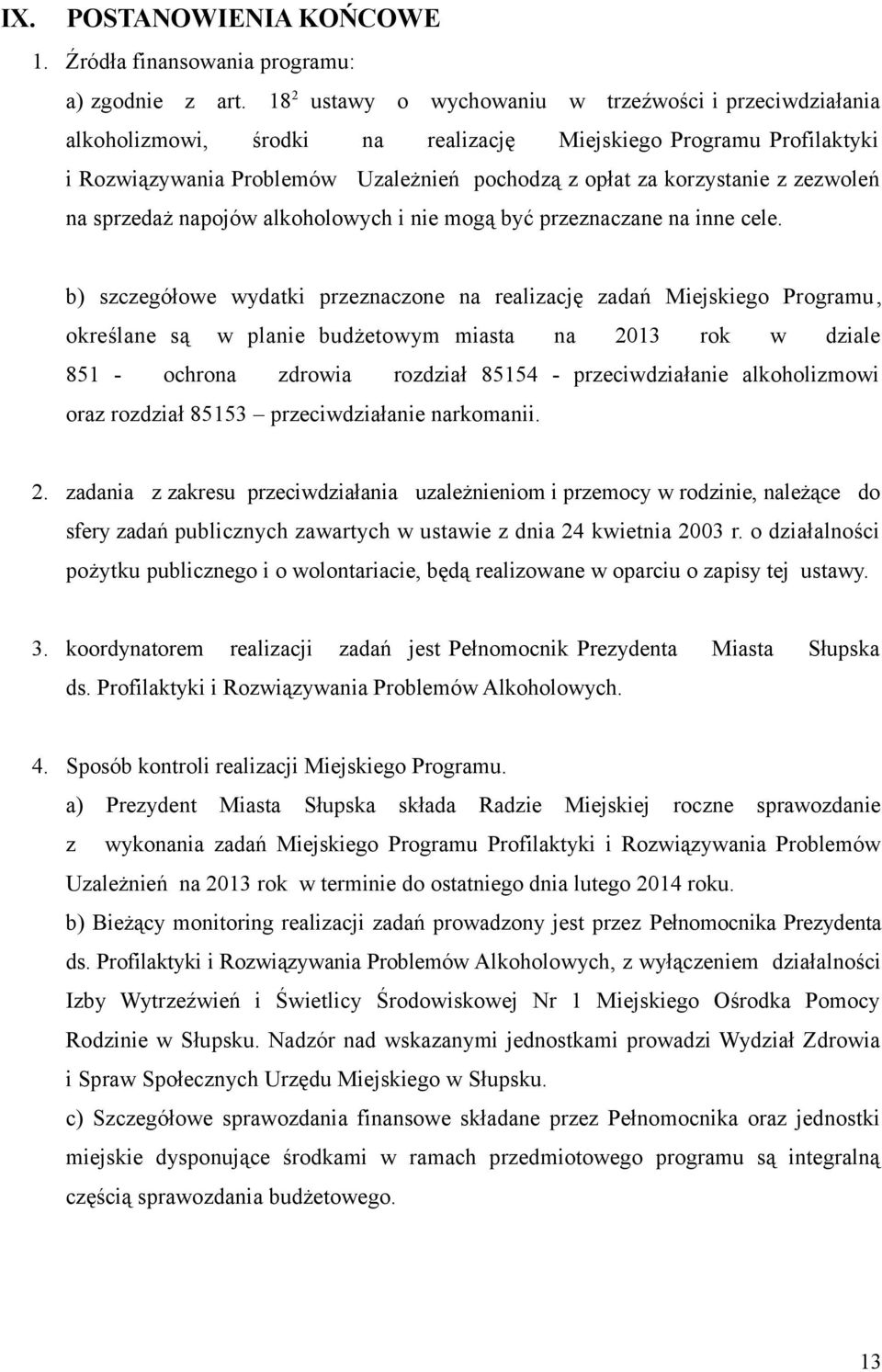 IX. POSTANOWIENIA KOŃCOWE

1. Źródła finansowania programu:

a) zgodnie z art. $18^2$ ustawy o wychowaniu w trzeźwości i przeciwdziałania alkoholizmowi, środki na realizację Miejskiego Programu Profilaktyki i Rozwiązywania Problemów Uzależnień pochodzą z opłat za korzystanie z zezwoleń na sprzedaż napojów alkoholowych i nie mogą być przeznaczane na inne cele.

b) szczegółowe wydatki przeznaczone na realizację zadań Miejskiego Programu, określane są w planie budżetowym miasta na 2013 rok w dziale 851 - ochrona zdrowia rozdział 85154 - przeciwdziałanie alkoholizmowi oraz rozdział 85153 – przeciwdziałanie narkomanii.

2. zadania z zakresu przeciwdziałania uzależnieniom i przemocy w rodzinie, należące do sfery zadań publicznych zawartych w ustawie z dnia 24 kwietnia 2003 r. o działalności pożytku publicznego i o wolontariacie, będą realizowane w oparciu o zapisy tej ustawy.

3. koordynatorem realizacji zadań jest Pełnomocnik Prezydenta Miasta Słupska ds. Profilaktyki i Rozwiązywania Problemów Alkoholowych.

4. Sposób kontroli realizacji Miejskiego Programu.

a) Prezydent Miasta Słupska składa Radzie Miejskiej roczne sprawozdanie z wykonania zadań Miejskiego Programu Profilaktyki i Rozwiązywania Problemów Uzależnień na 2013 rok w terminie do ostatniego dnia lutego 2014 roku.

b) Bieżący monitoring realizacji zadań prowadzony jest przez Pełnomocnika Prezydenta ds. Profilaktyki i Rozwiązywania Problemów Alkoholowych, z wyłączeniem działalności Izby Wytrzeźwień i Świetlicy Środowiskowej Nr 1 Miejskiego Ośrodka Pomocy Rodzinie w Słupsku. Nadzór nad wskazanymi jednostkami prowadzi Wydział Zdrowia i Spraw Społecznych Urzędu Miejskiego w Słupsku.

c) Szczegółowe sprawozdania finansowe składane przez Pełnomocnika oraz jednostki miejskie dysponujące środkami w ramach przedmiotowego programu są integralną częścią sprawozdania budżetowego.

13